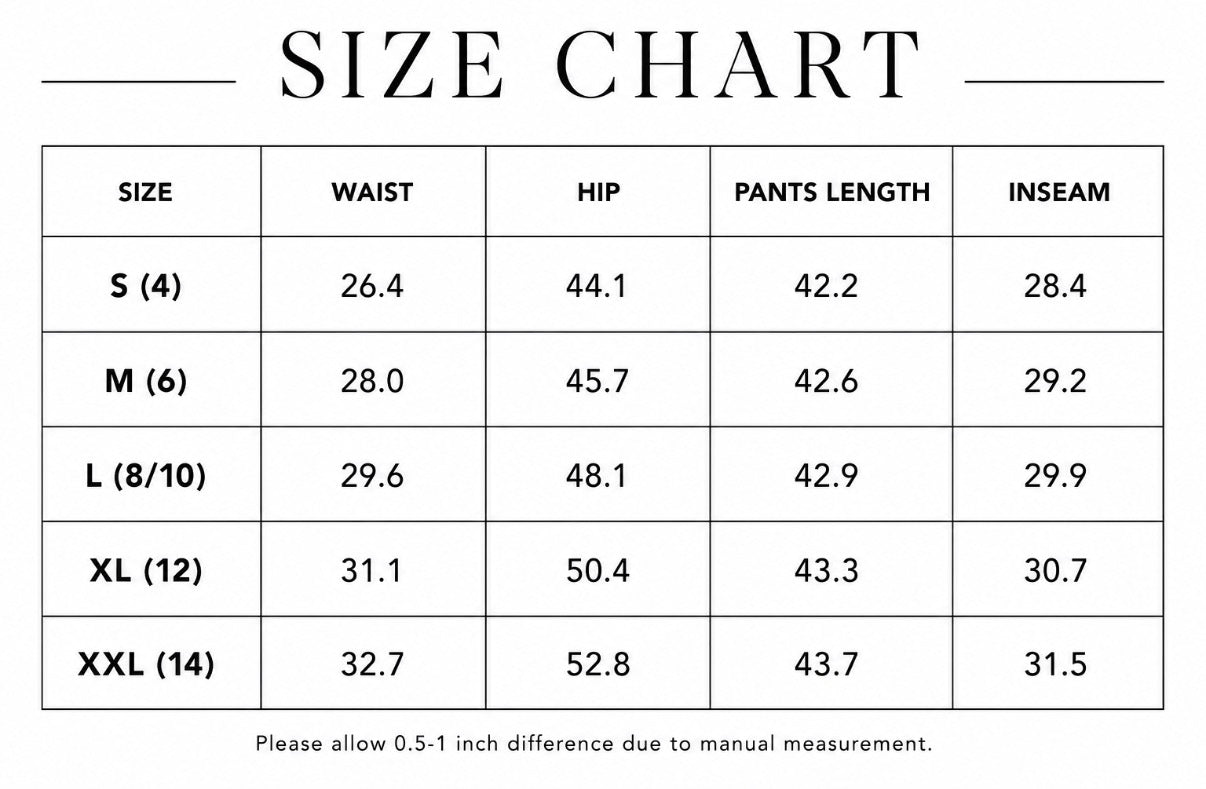 SIZE CHART

| SIZE | WAIST | HIP | PANTS LENGTH | INSEAM |
|---|---|---|---|---|
| S (4) | 26.4 | 44.1 | 42.2 | 28.4 |
| M (6) | 28.0 | 45.7 | 42.6 | 29.2 |
| L (8/10) | 29.6 | 48.1 | 42.9 | 29.9 |
| XL (12) | 31.1 | 50.4 | 43.3 | 30.7 |
| XXL (14) | 32.7 | 52.8 | 43.7 | 31.5 |

Please allow 0.5-1 inch difference due to manual measurement.